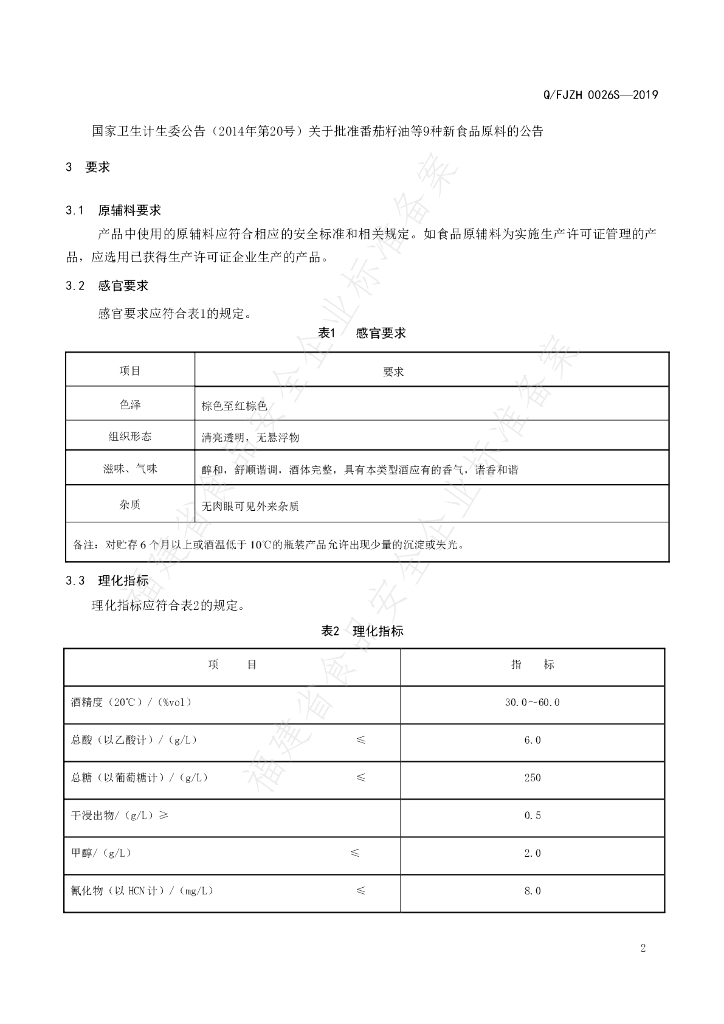 Q/FJZH 0026S—2019

国家卫生计生委公告（2014年第20号）关于批准番茄籽油等9种新食品原料的公告

3 要求

3.1 原辅料要求

产品中使用的原辅料应符合相应的安全标准和相关规定。如食品原辅料为实施生产许可证管理的产品，应选用已获得生产许可证企业生产的产品。

3.2 感官要求

感官要求应符合表1的规定。

表1 感官要求

| 项目 | 要求 |
|---|---|
| 色泽 | 棕色至红棕色 |
| 组织形态 | 清亮透明，无悬浮物 |
| 滋味、气味 | 醇和，舒顺谐调，酒体完整，具有本类型酒应有的香气，诸香和谐 |
| 杂质 | 无肉眼可见外来杂质 |
| 备注：对贮存6个月以上或酒温低于10℃的瓶装产品允许出现少量的沉淀或失光。 | |

3.3 理化指标

理化指标应符合表2的规定。

表2 理化指标

| 项 目 | 指 标 |
|---|---|
| 酒精度（20℃）/（%vol） | 30.0~60.0 |
| 总酸（以乙酸计）/（g/L） ≤ | 6.0 |
| 总糖（以葡萄糖计）/（g/L） ≤ | 250 |
| 干浸出物/（g/L）≥ | 0.5 |
| 甲醇/（g/L） ≤ | 2.0 |
| 氰化物（以HCN计）/（mg/L） ≤ | 8.0 |

2

福建省食品安全企业标准备案